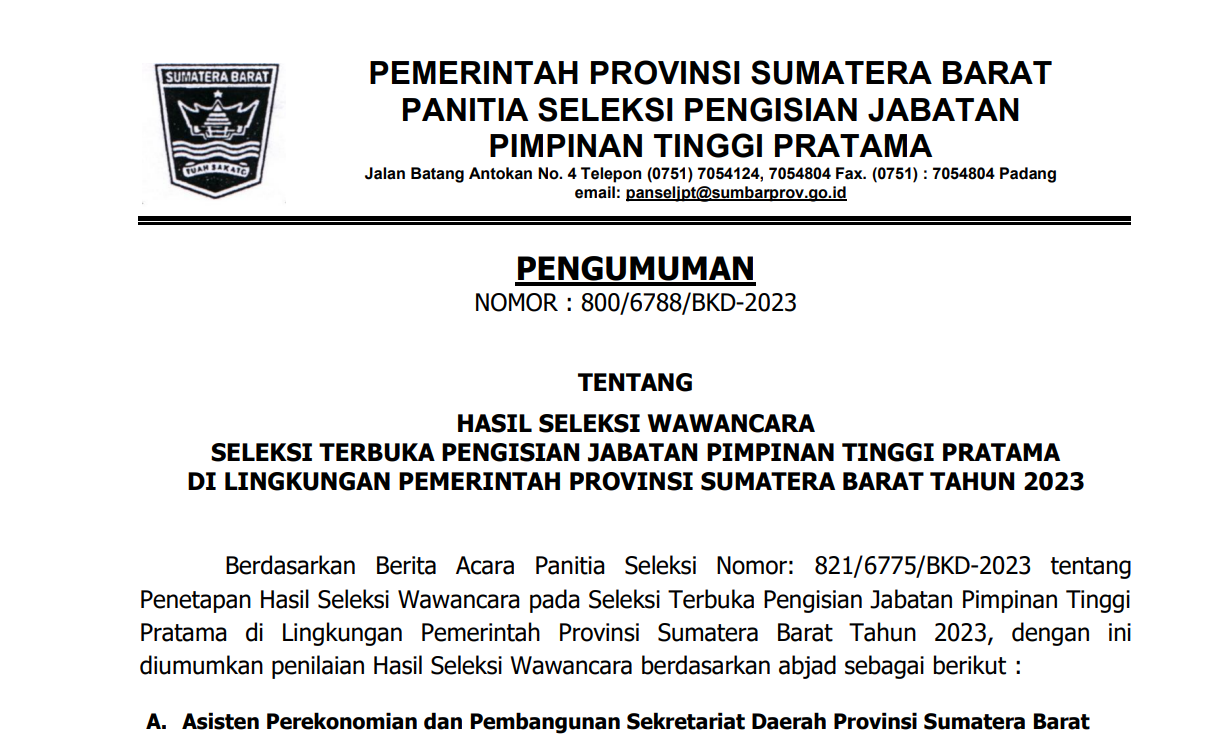 SUMATERA BARAT
TUAH SAKATO

PEMERINTAH PROVINSI SUMATERA BARAT
PANITIA SELEKSI PENGISIAN JABATAN
PIMPINAN TINGGI PRATAMA
Jalan Batang Antokan No. 4 Telepon (0751) 7054124, 7054804 Fax. (0751) : 7054804 Padang
email: panseljpt@sumbarprov.go.id

PENGUMUMAN
NOMOR : 800/6788/BKD-2023

TENTANG

HASIL SELEKSI WAWANCARA
SELEKSI TERBUKA PENGISIAN JABATAN PIMPINAN TINGGI PRATAMA
DI LINGKUNGAN PEMERINTAH PROVINSI SUMATERA BARAT TAHUN 2023

Berdasarkan Berita Acara Panitia Seleksi Nomor: 821/6775/BKD-2023 tentang Penetapan Hasil Seleksi Wawancara pada Seleksi Terbuka Pengisian Jabatan Pimpinan Tinggi Pratama di Lingkungan Pemerintah Provinsi Sumatera Barat Tahun 2023, dengan ini diumumkan penilaian Hasil Seleksi Wawancara berdasarkan abjad sebagai berikut :

A. Asisten Perekonomian dan Pembangunan Sekretariat Daerah Provinsi Sumatera Barat